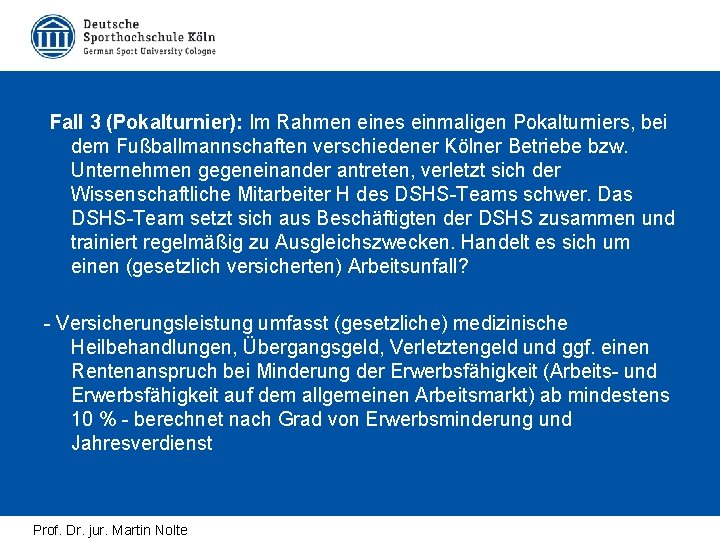 Deutsche
Sporthochschule Köln
German Sport University Cologne

Fall 3 (Pokalturnier): Im Rahmen eines einmaligen Pokalturniers, bei dem Fußballmannschaften verschiedener Kölner Betriebe bzw. Unternehmen gegeneinander antreten, verletzt sich der Wissenschaftliche Mitarbeiter H des DSHS-Teams schwer. Das DSHS-Team setzt sich aus Beschäftigten der DSHS zusammen und trainiert regelmäßig zu Ausgleichszwecken. Handelt es sich um einen (gesetzlich versicherten) Arbeitsunfall?

- Versicherungsleistung umfasst (gesetzliche) medizinische Heilbehandlungen, Übergangsgeld, Verletztengeld und ggf. einen Rentenanspruch bei Minderung der Erwerbsfähigkeit (Arbeits- und Erwerbsfähigkeit auf dem allgemeinen Arbeitsmarkt) ab mindestens 10 % - berechnet nach Grad von Erwerbsminderung und Jahresverdienst

Prof. Dr. jur. Martin Nolte